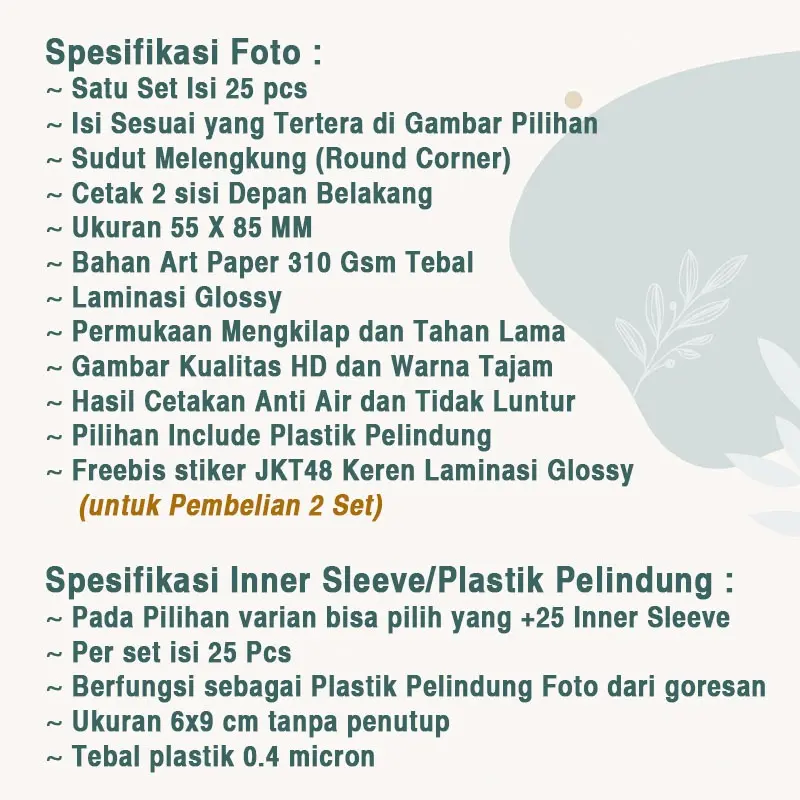 Spesifikasi Foto :
~ Satu Set Isi 25 pcs
~ Isi Sesuai yang Tertera di Gambar Pilihan
~ Sudut Melengkung (Round Corner)
~ Cetak 2 sisi Depan Belakang
~ Ukuran 55 X 85 MM
~ Bahan Art Paper 310 Gsm Tebal
~ Laminasi Glossy
~ Permukaan Mengkilap dan Tahan Lama
~ Gambar Kualitas HD dan Warna Tajam
~ Hasil Cetakan Anti Air dan Tidak Luntur
~ Pilihan Include Plastik Pelindung
~ Freebis stiker JKT48 Keren Laminasi Glossy
(untuk Pembelian 2 Set)

Spesifikasi Inner Sleeve/Plastik Pelindung :
~ Pada Pilihan varian bisa pilih yang +25 Inner Sleeve
~ Per set isi 25 Pcs
~ Berfungsi sebagai Plastik Pelindung Foto dari goresan
~ Ukuran 6x9 cm tanpa penutup
~ Tebal plastik 0.4 micron